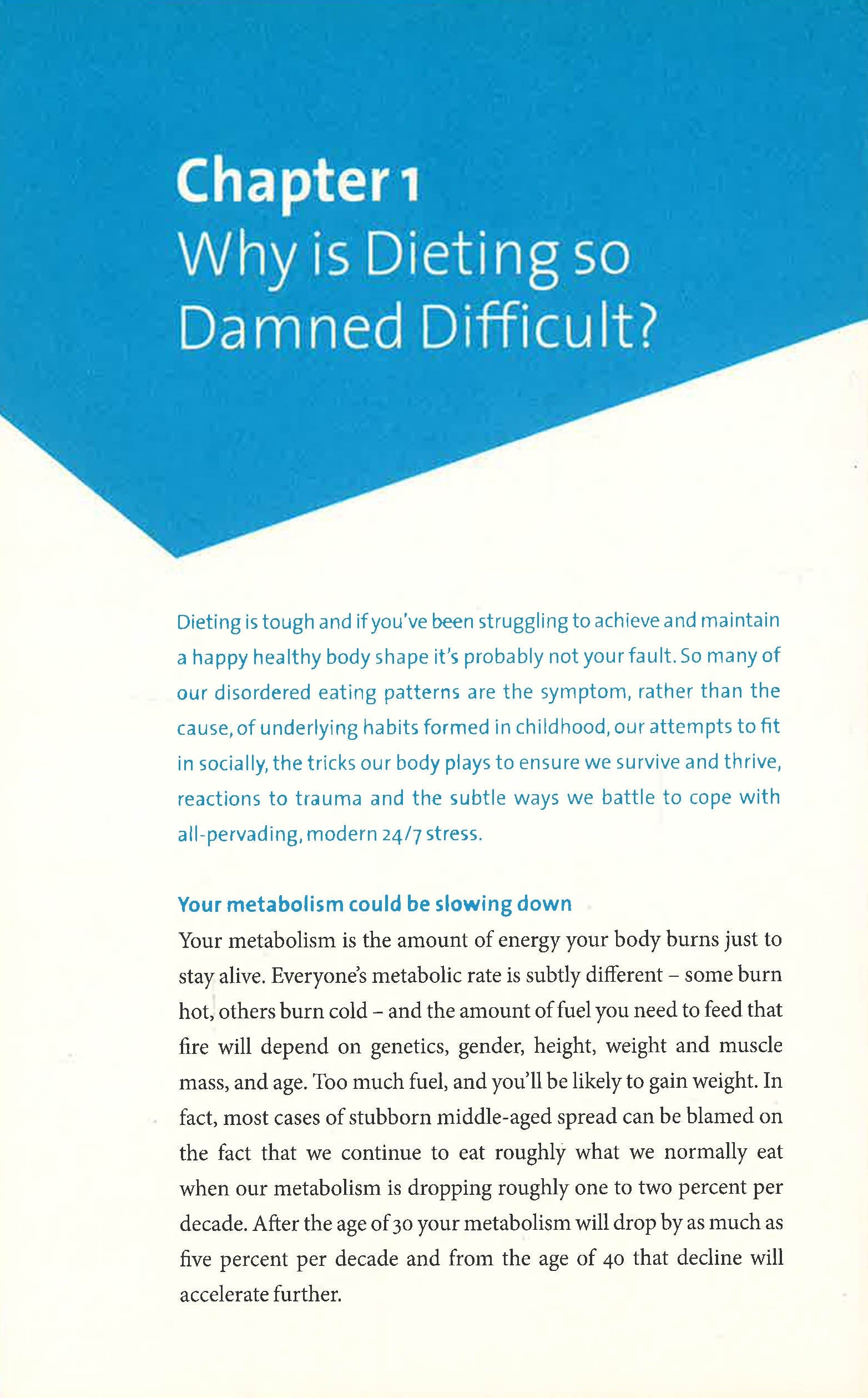 Chapter 1
Why is Dieting so Damned Difficult?

Dieting is tough and if you've been struggling to achieve and maintain a happy healthy body shape it's probably not your fault. So many of our disordered eating patterns are the symptom, rather than the cause, of underlying habits formed in childhood, our attempts to fit in socially, the tricks our body plays to ensure we survive and thrive, reactions to trauma and the subtle ways we battle to cope with all-pervading, modern 24/7 stress.

Your metabolism could be slowing down

Your metabolism is the amount of energy your body burns just to stay alive. Everyone's metabolic rate is subtly different – some burn hot, others burn cold – and the amount of fuel you need to feed that fire will depend on genetics, gender, height, weight and muscle mass, and age. Too much fuel, and you'll be likely to gain weight. In fact, most cases of stubborn middle-aged spread can be blamed on the fact that we continue to eat roughly what we normally eat when our metabolism is dropping roughly one to two percent per decade. After the age of 30 your metabolism will drop by as much as five percent per decade and from the age of 40 that decline will accelerate further.